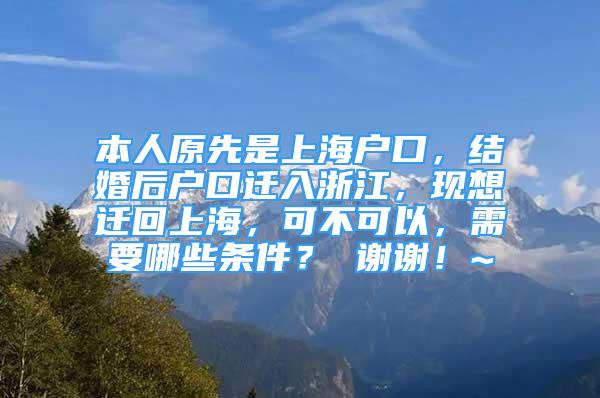 本人原先是上海户口，结婚后户口迁入浙江，现想迁回上海，可不可以，需要哪些条件？ 谢谢！~